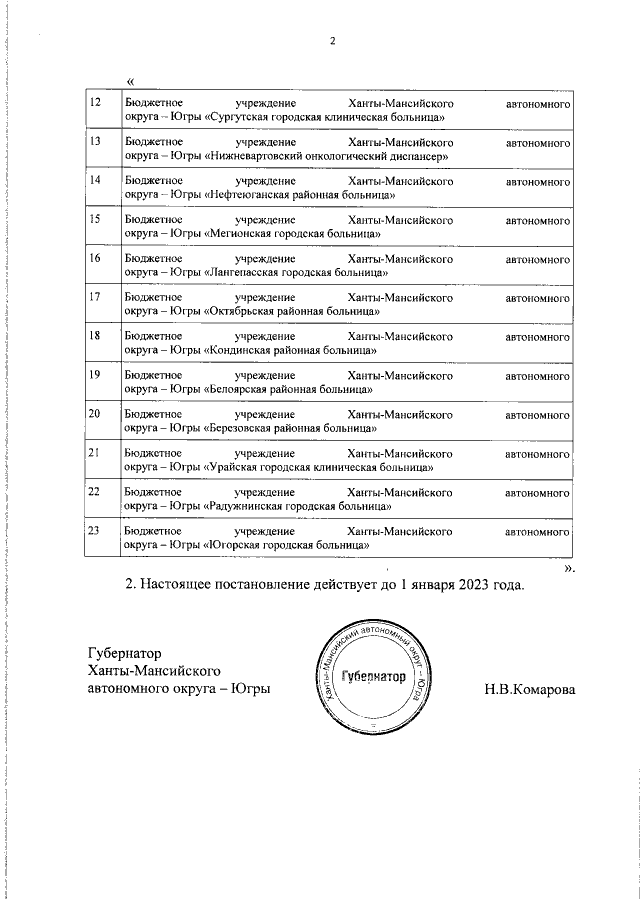 2

«

| 12 | Бюджетное учреждение Ханты-Мансийского автономного округа – Югры «Сургутская городская клиническая больница» |
|---|---|
| 13 | Бюджетное учреждение Ханты-Мансийского автономного округа – Югры «Нижневартовский онкологический диспансер» |
| 14 | Бюджетное учреждение Ханты-Мансийского автономного округа – Югры «Нефтеюганская районная больница» |
| 15 | Бюджетное учреждение Ханты-Мансийского автономного округа – Югры «Мегионская городская больница» |
| 16 | Бюджетное учреждение Ханты-Мансийского автономного округа – Югры «Лангепасская городская больница» |
| 17 | Бюджетное учреждение Ханты-Мансийского автономного округа – Югры «Октябрьская районная больница» |
| 18 | Бюджетное учреждение Ханты-Мансийского автономного округа – Югры «Кондинская районная больница» |
| 19 | Бюджетное учреждение Ханты-Мансийского автономного округа – Югры «Белоярская районная больница» |
| 20 | Бюджетное учреждение Ханты-Мансийского автономного округа – Югры «Березовская районная больница» |
| 21 | Бюджетное учреждение Ханты-Мансийского автономного округа – Югры «Урайская городская клиническая больница» |
| 22 | Бюджетное учреждение Ханты-Мансийского автономного округа – Югры «Радужнинская городская больница» |
| 23 | Бюджетное учреждение Ханты-Мансийского автономного округа – Югры «Югорская городская больница» |

».

2. Настоящее постановление действует до 1 января 2023 года.

Губернатор
Ханты-Мансийского
автономного округа – Югры

Ханты-Мансийский автономный округ – Югра
Губернатор

Н.В.Комарова